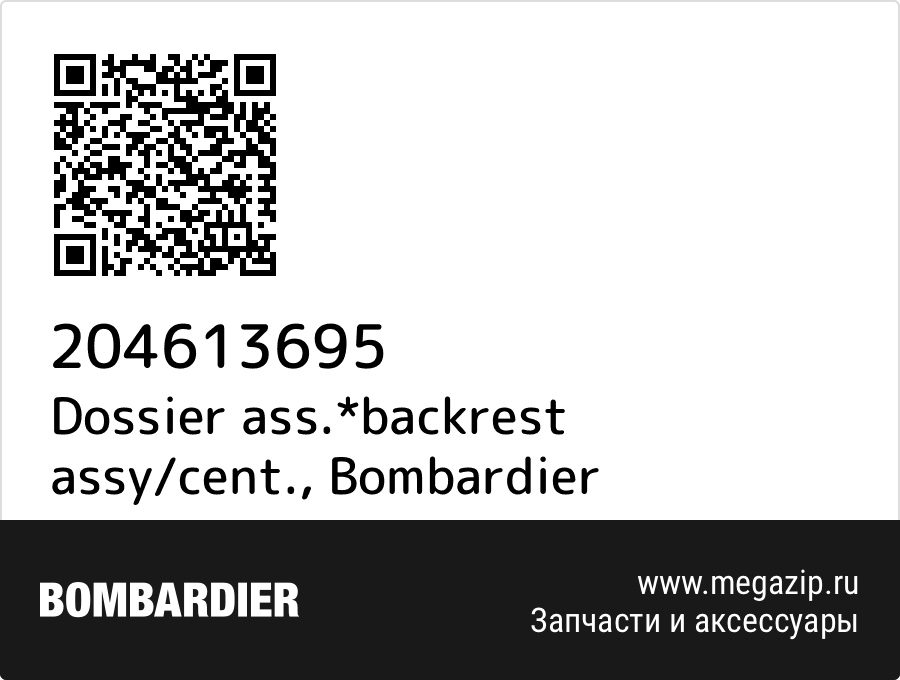 204613695
Dossier ass.*backrest assy/cent., Bombardier

BOMBARDIER

www.megazip.ru
Запчасти и аксессуары